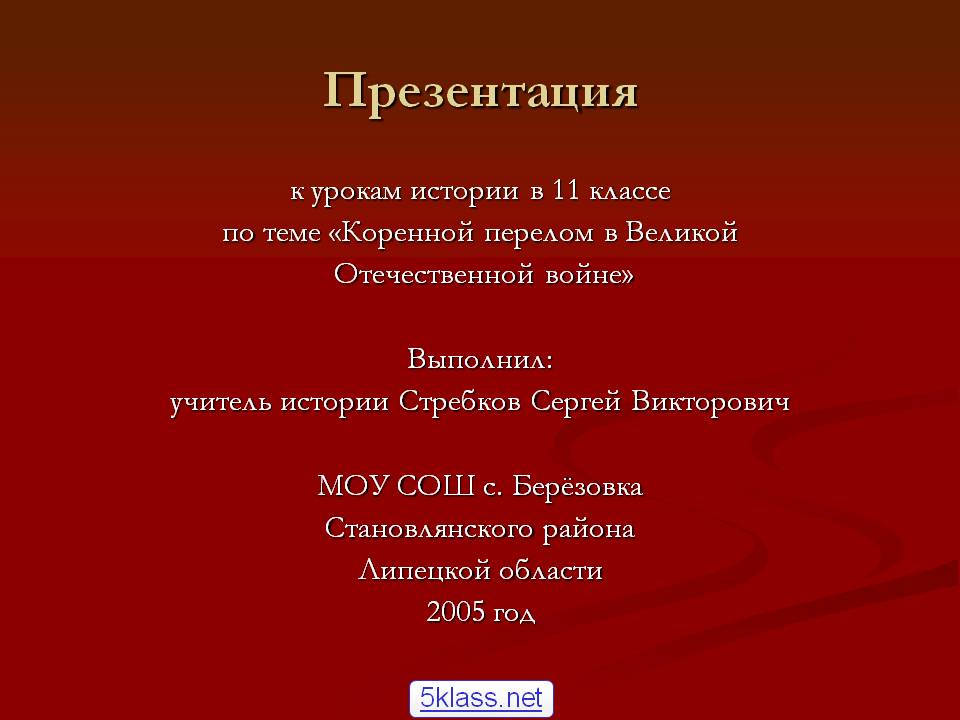 Презентация

к урокам истории в 11 классе
по теме «Коренной перелом в Великой Отечественной войне»

Выполнил:
учитель истории Стребков Сергей Викторович

МОУ СОШ с. Берёзовка
Становлянского района
Липецкой области
2005 год

5klass.net